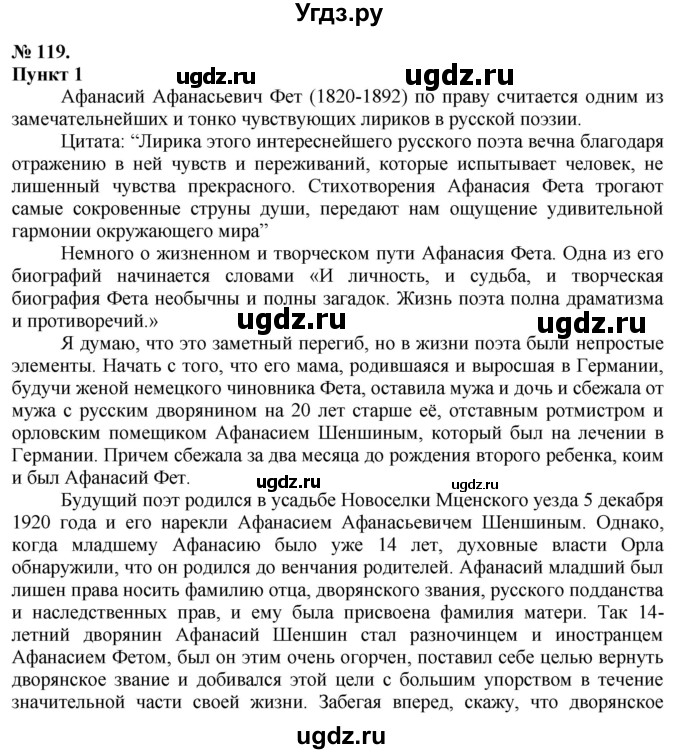 Угдз.ру

№ 119.
Пункт 1 ugdz.ru ugdz.ru

Афанасий Афанасьевич Фет (1820-1892) по праву считается одним из замечательнейших и тонко чувствующих лириков в русской поэзии.

Цитата: “Лирика этого интереснейшего русского поэта вечна благодаря отражению в ней чувств и переживаний, которые испытывает человек, не лишенный чувства прекрасного. Стихотворения Афанасия Фета трогают самые сокровенные струны души, передают нам ощущение удивительной гармонии окружающего мира”

Немного о жизненном и творческом пути Афанасия Фета. Одна из его биографий начинается словами «И личность, и судьба, и творческая биография Фета необычны и полны загадок. Жизнь поэта полна драматизма и противоречий.» ugdz.ru ugdz.ru

Я думаю, что это заметный перегиб, но в жизни поэта были непростые элементы. Начать с того, что его мама, родившаяся и выросшая в Германии, будучи женой немецкого чиновника Фета, оставила мужа и дочь и сбежала от мужа с русским дворянином на 20 лет старше её, отставным ротмистром и орловским помещиком Афанасием Шеншиным, который был на лечении в Германии. Причем сбежала за два месяца до рождения второго ребенка, коим и был Афанасий Фет. ugdz.ru ugdz.ru

Будущий поэт родился в усадьбе Новоселки Мценского уезда 5 декабря 1920 года и его нарекли Афанасием Афанасьевичем Шеншиным. Однако, когда младшему Афанасию было уже 14 лет, духовные власти Орла обнаружили, что он родился до венчания родителей. Афанасий младший был лишен права носить фамилию отца, дворянского звания, русского подданства и наследственных прав, и ему была присвоена фамилия матери. Так 14-летний дворянин Афанасий Шеншин стал разночинцем и иностранцем Афанасием Фетом, был он этим очень огорчен, поставил себе целью вернуть дворянское звание и добивался этой цели с большим упорством в течение значительной части своей жизни. Забегая вперед, скажу, что дворянское

ugdz.ru